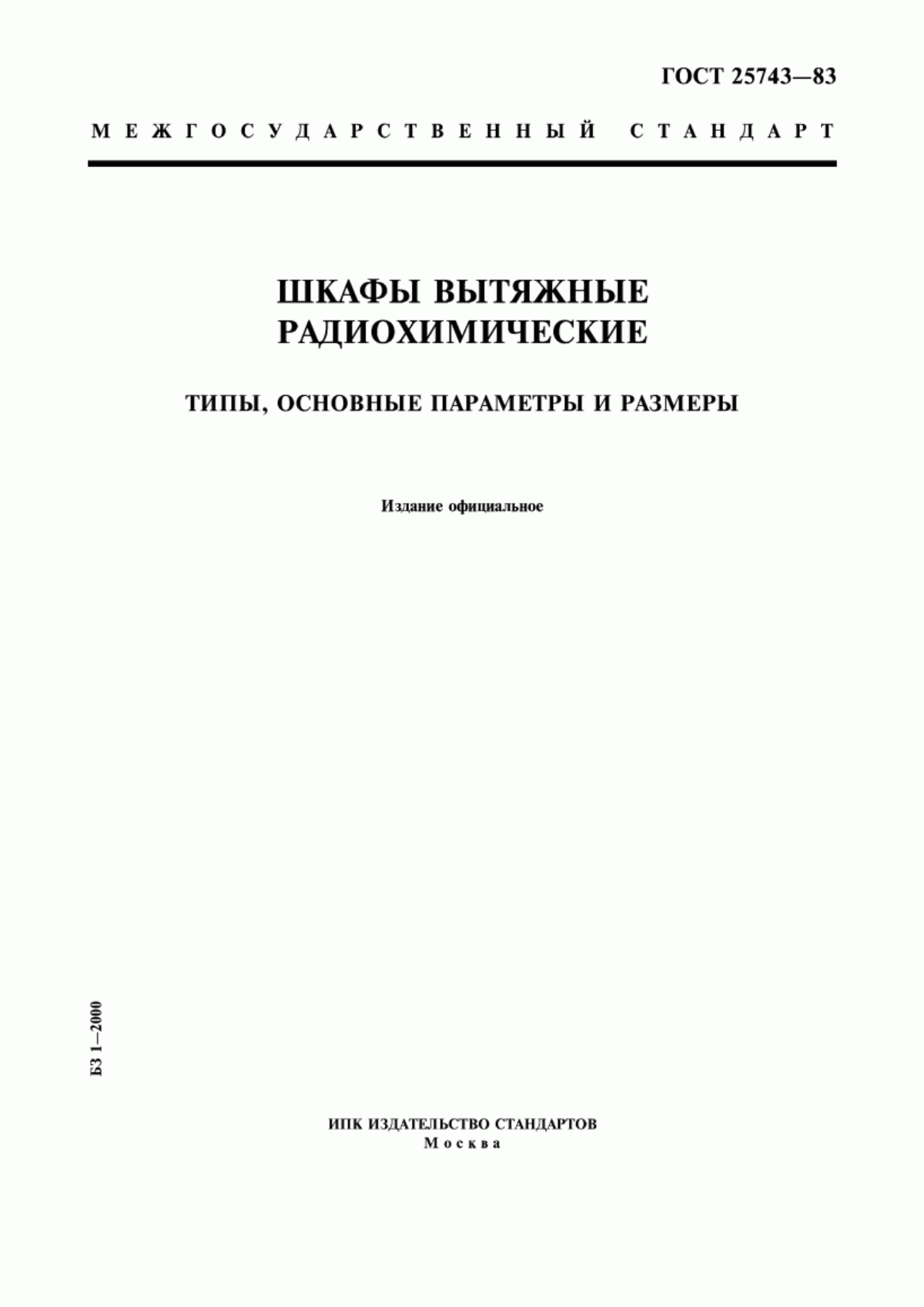 ГОСТ 25743—83

МЕЖГОСУДАРСТВЕННЫЙ СТАНДАРТ

ШКАФЫ ВЫТЯЖНЫЕ РАДИОХИМИЧЕСКИЕ

ТИПЫ, ОСНОВНЫЕ ПАРАМЕТРЫ И РАЗМЕРЫ

Издание официальное

БЗ 1—2000

ИПК ИЗДАТЕЛЬСТВО СТАНДАРТОВ
Москва